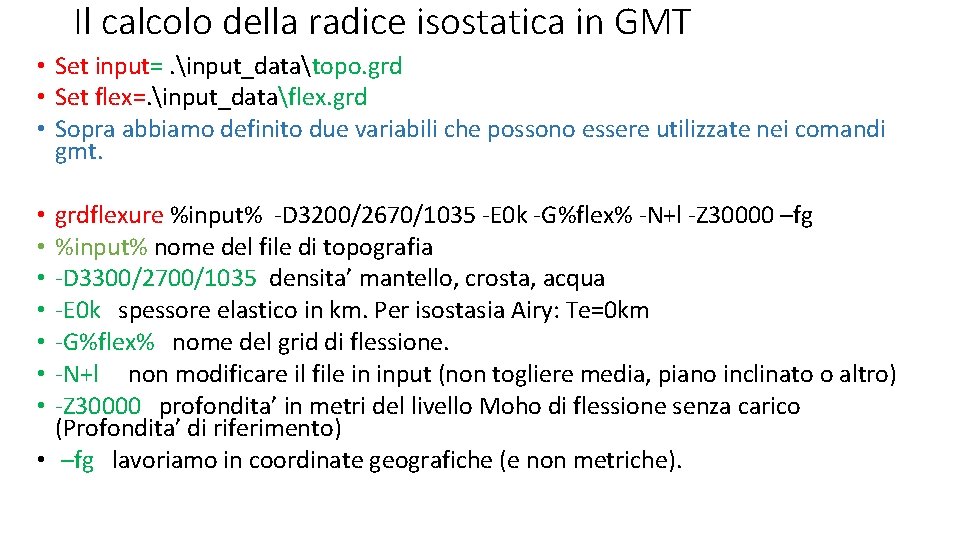 Il calcolo della radice isostatica in GMT

• Set input= .\input_data\topo.grd
• Set flex=.\input_data\flex.grd
• Sopra abbiamo definito due variabili che possono essere utilizzate nei comandi gmt.

• grdflexure %input% -D3200/2670/1035 -E0k -G%flex% -N+l -Z30000 –fg
• %input% nome del file di topografia
• -D3300/2700/1035 densita’ mantello, crosta, acqua
• -E0k spessore elastico in km. Per isostasia Airy: Te=0km
• -G%flex% nome del grid di flessione.
• -N+l non modificare il file in input (non togliere media, piano inclinato o altro)
• -Z30000 profondita’ in metri del livello Moho di flessione senza carico (Profondita’ di riferimento)
• –fg lavoriamo in coordinate geografiche (e non metriche).